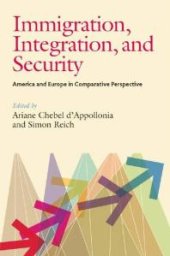 Immigration, Integration, and Security

America and Europe in Comparative Perspective

Edited by
Ariane Chebel d'Appollonia and Simon Reich